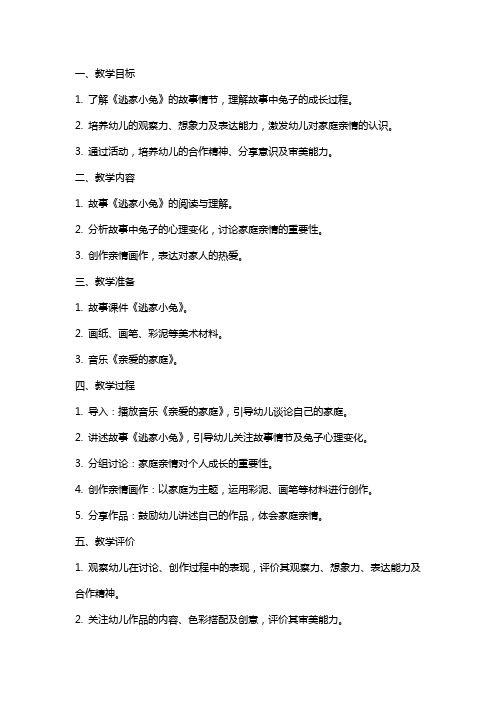 一、教学目标

1. 了解《逃家小兔》的故事情节，理解故事中兔子的成长过程。

2. 培养幼儿的观察力、想象力及表达能力，激发幼儿对家庭亲情的认识。

3. 通过活动，培养幼儿的合作精神、分享意识及审美能力。

二、教学内容

1. 故事《逃家小兔》的阅读与理解。

2. 分析故事中兔子的心理变化，讨论家庭亲情的重要性。

3. 创作亲情画作，表达对家人的热爱。

三、教学准备

1. 故事课件《逃家小兔》。

2. 画纸、画笔、彩泥等美术材料。

3. 音乐《亲爱的家庭》。

四、教学过程

1. 导入：播放音乐《亲爱的家庭》，引导幼儿谈论自己的家庭。

2. 讲述故事《逃家小兔》，引导幼儿关注故事情节及兔子心理变化。

3. 分组讨论：家庭亲情对个人成长的重要性。

4. 创作亲情画作：以家庭为主题，运用彩泥、画笔等材料进行创作。

5. 分享作品：鼓励幼儿讲述自己的作品，体会家庭亲情。

五、教学评价

1. 观察幼儿在讨论、创作过程中的表现，评价其观察力、想象力、表达能力及合作精神。

2. 关注幼儿作品的内容、色彩搭配及创意，评价其审美能力。